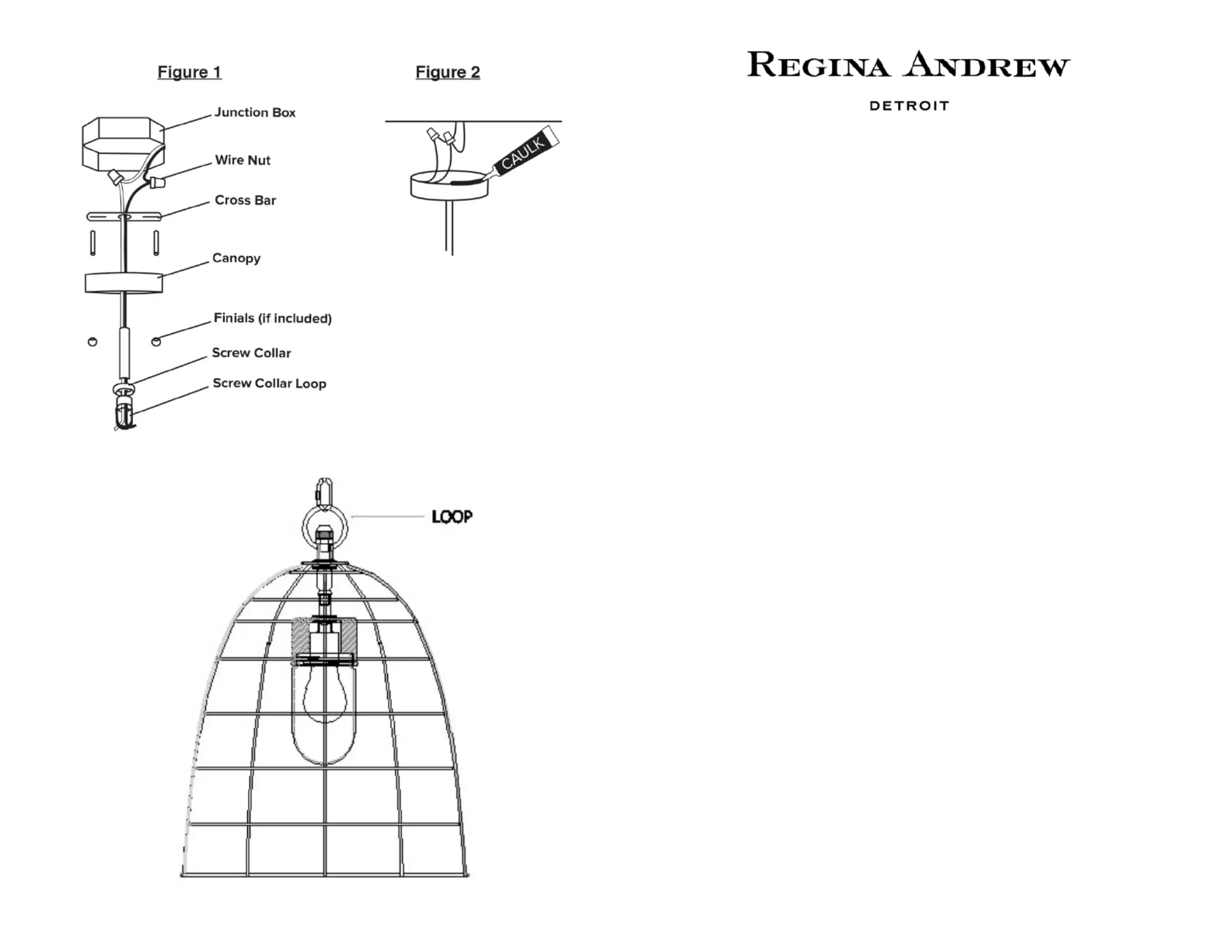 Figure 1

Junction Box

Wire Nut

Cross Bar

Canopy

Finials (if included)

Screw Collar

Screw Collar Loop

Figure 2

CAULK

LOOP

REGINA ANDREW

DETROIT